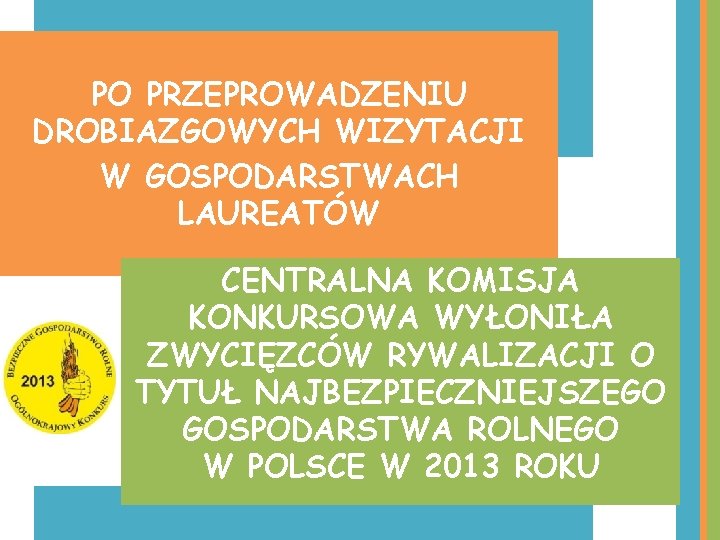 PO PRZEPROWADZENIU DROBIAZGOWYCH WIZYTACJI W GOSPODARSTWACH LAUREATÓW

BEZPIECZNE GOSPODARSTWO ROLNE
2013
OGÓLNOKRAJOWY KONKURS

CENTRALNA KOMISJA KONKURSOWA WYŁONIŁA ZWYCIĘZCÓW RYWALIZACJI O TYTUŁ NAJBEZPIECZNIEJSZEGO GOSPODARSTWA ROLNEGO W POLSCE W 2013 ROKU